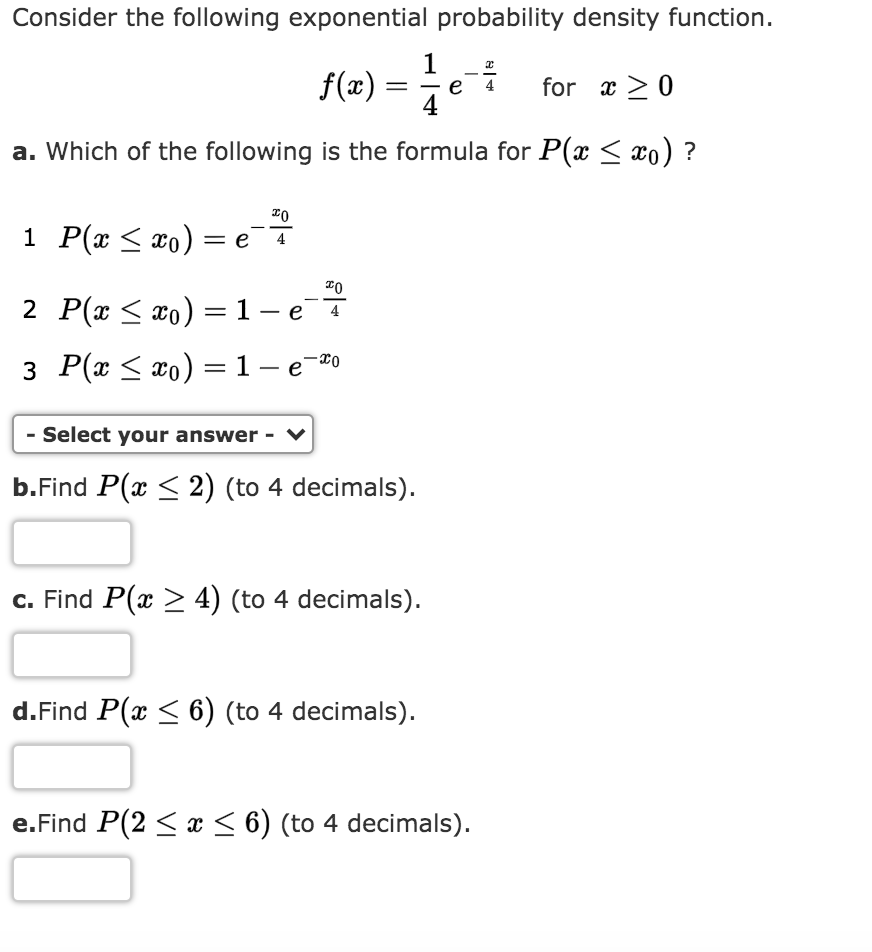 Consider the following exponential probability density function.

$f(x) = \frac{1}{4} e^{-\frac{x}{4}}$ for $x \geq 0$

a. Which of the following is the formula for $P(x \leq x_0)$ ?

1 $P(x \leq x_0) = e^{-\frac{x_0}{4}}$

2 $P(x \leq x_0) = 1 - e^{-\frac{x_0}{4}}$

3 $P(x \leq x_0) = 1 - e^{-x_0}$

- Select your answer -

b.Find $P(x \leq 2)$ (to 4 decimals).

c. Find $P(x \geq 4)$ (to 4 decimals).

d.Find $P(x \leq 6)$ (to 4 decimals).

e.Find $P(2 \leq x \leq 6)$ (to 4 decimals).